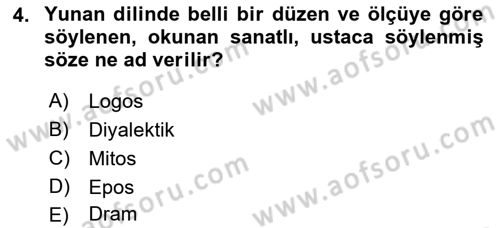 4. Yunan dilinde belli bir düzen ve ölçüye göre söylenen, okunan sanatlı, ustaca söylenmiş söze ne ad verilir?

A) Logos
B) Diyalektik
C) Mitos
D) Epos
E) Dram

www.aofsoru.com
www.aofsoru.com
www.aofsoru.com
www.aofsoru.com
www.aofsoru.com